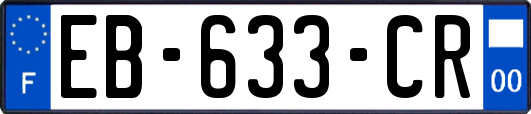 F
EB-633-CR
00